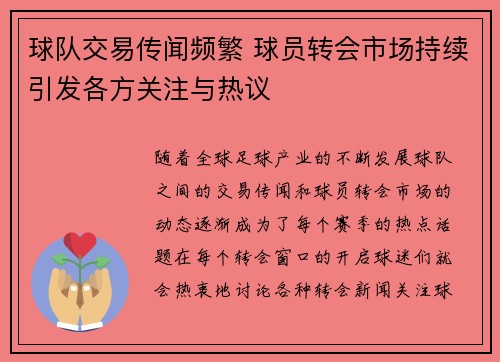 球队交易传闻频繁 球员转会市场持续引发各方关注与热议

随着全球足球产业的不断发展球队之间的交易传闻和球员转会市场的动态逐渐成为了每个赛季的热点话题在每个转会窗口的开启球迷们就会热衷地讨论各种转会新闻关注球